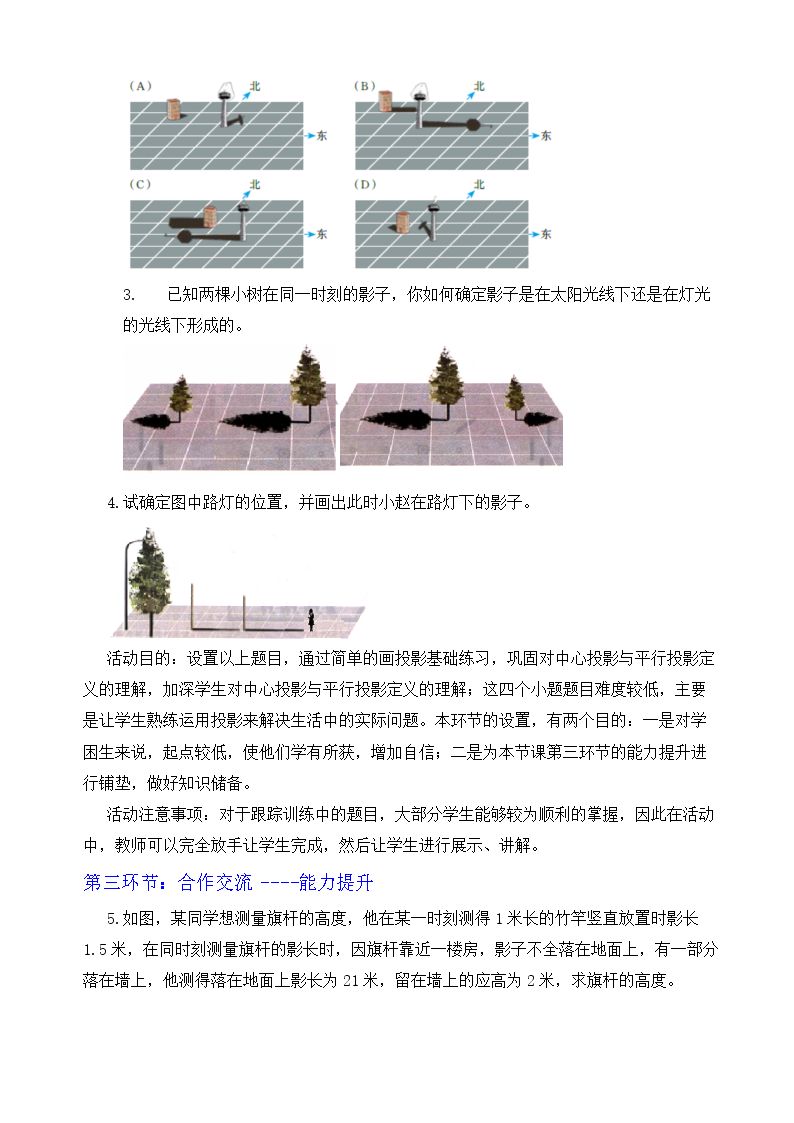 (A)
北
东
(B)
北
东
(C)
北
东
(D)
北
东

3. 已知两棵小树在同一时刻的影子，你如何确定影子是在太阳光线下还是在灯光的光线下形成的。

4.试确定图中路灯的位置，并画出此时小赵在路灯下的影子。

活动目的：设置以上题目，通过简单的画投影基础练习，巩固对中心投影与平行投影定义的理解，加深学生对中心投影与平行投影定义的理解；这四个小题题目难度较低，主要是让学生熟练运用投影来解决生活中的实际问题。本环节的设置，有两个目的：一是对学困生来说，起点较低，使他们学有所获，增加自信；二是为本节课第三环节的能力提升进行铺垫，做好知识储备。

活动注意事项：对于跟踪训练中的题目，大部分学生能够较为顺利的掌握，因此在活动中，教师可以完全放手让学生完成，然后让学生进行展示、讲解。

第三环节：合作交流 ----能力提升

5.如图，某同学想测量旗杆的高度，他在某一时刻测得1米长的竹竿竖直放置时影长1.5米，在同时刻测量旗杆的影长时，因旗杆靠近一楼房，影子不全落在地面上，有一部分落在墙上，他测得落在地面上影长为21米，留在墙上的应高为2米，求旗杆的高度。